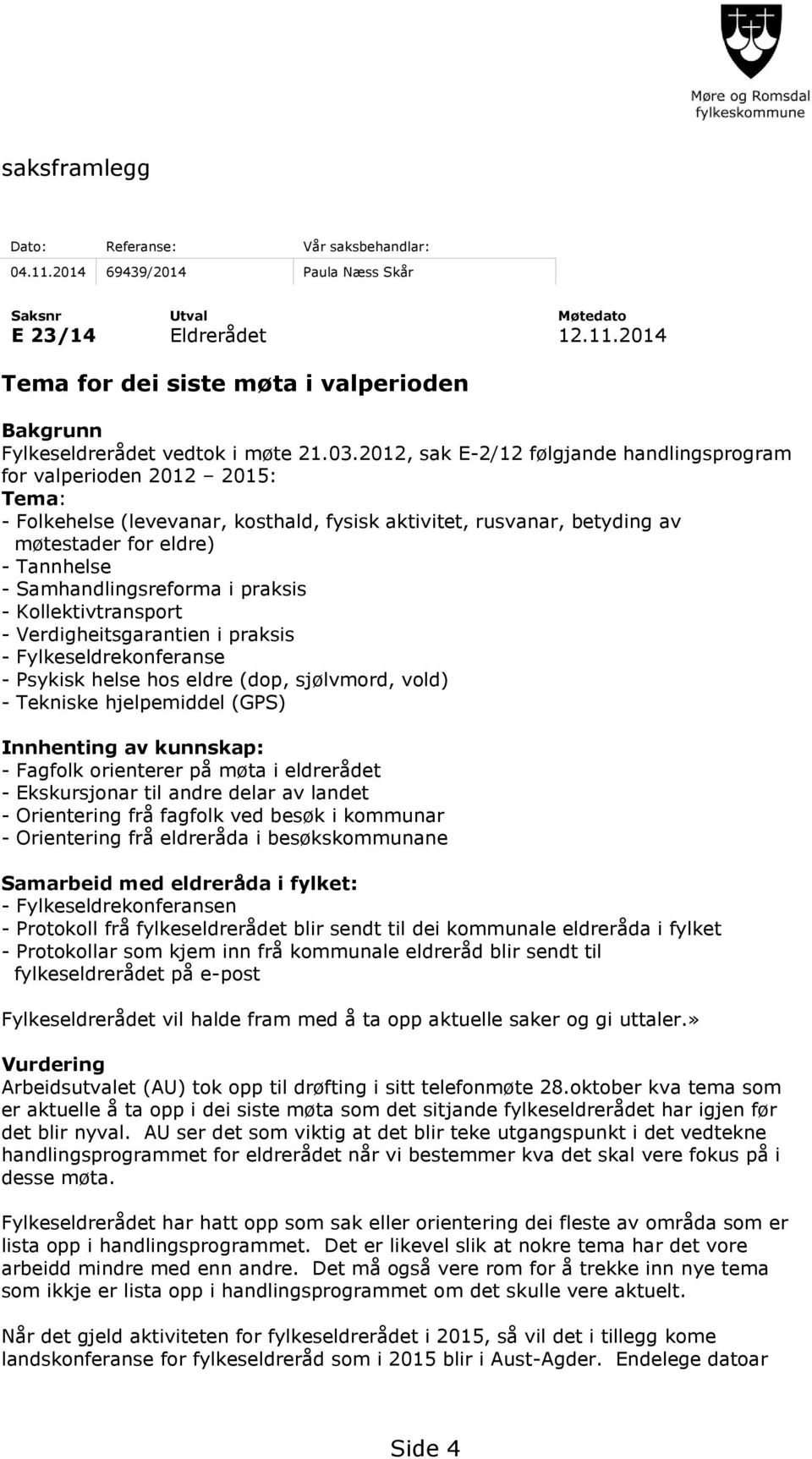 Møre og Romsdal fylkeskommune

saksframlegg

| Dato: | Referanse: | Vår saksbehandlar: |
|---|---|---|
| 04.11.2014 | 69439/2014 | Paula Næss Skår |

| Saksnr | Utval | Møtedato |
|---|---|---|
| E 23/14 | Eldrerådet | 12.11.2014 |

Tema for dei siste møta i valperioden

Bakgrunn
Fylkeseldrerådet vedtok i møte 21.03.2012, sak E-2/12 følgjande handlingsprogram for valperioden 2012 – 2015:
Tema:
- Folkehelse (levevanar, kosthald, fysisk aktivitet, rusvanar, betyding av møtestader for eldre)
- Tannhelse
- Samhandlingsreforma i praksis
- Kollektivtransport
- Verdigheitsgarantien i praksis
- Fylkeseldrekonferanse
- Psykisk helse hos eldre (dop, sjølvmord, vold)
- Tekniske hjelpemiddel (GPS)

Innhenting av kunnskap:
- Fagfolk orienterer på møta i eldrerådet
- Ekskursjonar til andre delar av landet
- Orientering frå fagfolk ved besøk i kommunar
- Orientering frå eldreråda i besøkskommunane

Samarbeid med eldreråda i fylket:
- Fylkeseldrekonferansen
- Protokoll frå fylkeseldrerådet blir sendt til dei kommunale eldreråda i fylket
- Protokollar som kjem inn frå kommunale eldreråd blir sendt til fylkeseldrerådet på e-post

Fylkeseldrerådet vil halde fram med å ta opp aktuelle saker og gi uttaler.»

Vurdering
Arbeidsutvalet (AU) tok opp til drøfting i sitt telefonmøte 28.oktober kva tema som er aktuelle å ta opp i dei siste møta som det sitjande fylkeseldrerådet har igjen før det blir nyval. AU ser det som viktig at det blir teke utgangspunkt i det vedtekne handlingsprogrammet for eldrerådet når vi bestemmer kva det skal vere fokus på i desse møta.

Fylkeseldrerådet har hatt opp som sak eller orientering dei fleste av områda som er lista opp i handlingsprogrammet. Det er likevel slik at nokre tema har det vore arbeidd mindre med enn andre. Det må også vere rom for å trekke inn nye tema som ikkje er lista opp i handlingsprogrammet om det skulle vere aktuelt.

Når det gjeld aktiviteten for fylkeseldrerådet i 2015, så vil det i tillegg kome landskonferanse for fylkeseldreråd som i 2015 blir i Aust-Agder. Endelege datoar

Side 4